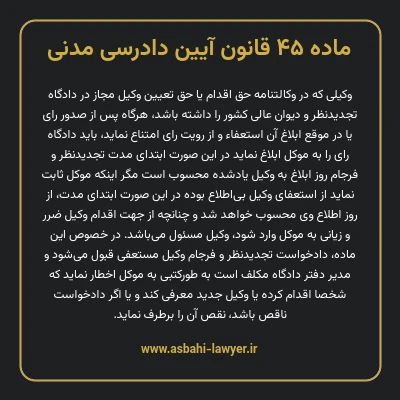 ماده ۴۵ قانون آیین دادرسی مدنی

وکیلی که در وکالتنامه حق اقدام یا حق تعیین وکیل مجاز در دادگاه تجدیدنظر و دیوان عالی کشور را داشته باشد، هرگاه پس از صدور رای یا در موقع ابلاغ آن استعفاء و از رویت رای امتناع نماید، باید دادگاه رای را به موکل ابلاغ نماید در این صورت ابتدای مدت تجدیدنظر و فرجام روز ابلاغ به وکیل یادشده محسوب است مگر اینکه موکل ثابت نماید از استعفای وکیل بی‌اطلاع بوده در این صورت ابتدای مدت، از روز اطلاع وی محسوب خواهد شد و چنانچه از جهت اقدام وکیل ضرر و زیانی به موکل وارد شود، وکیل مسئول می‌باشد. در خصوص این ماده، دادخواست تجدیدنظر و فرجام وکیل مستعفی قبول می‌شود و مدیر دفتر دادگاه مکلف است به طورکتبی به موکل اخطار نماید که شخصا اقدام کرده یا وکیل جدید معرفی کند و یا اگر دادخواست ناقص باشد، نقص آن را برطرف نماید.

www.asbahi-lawyer.ir